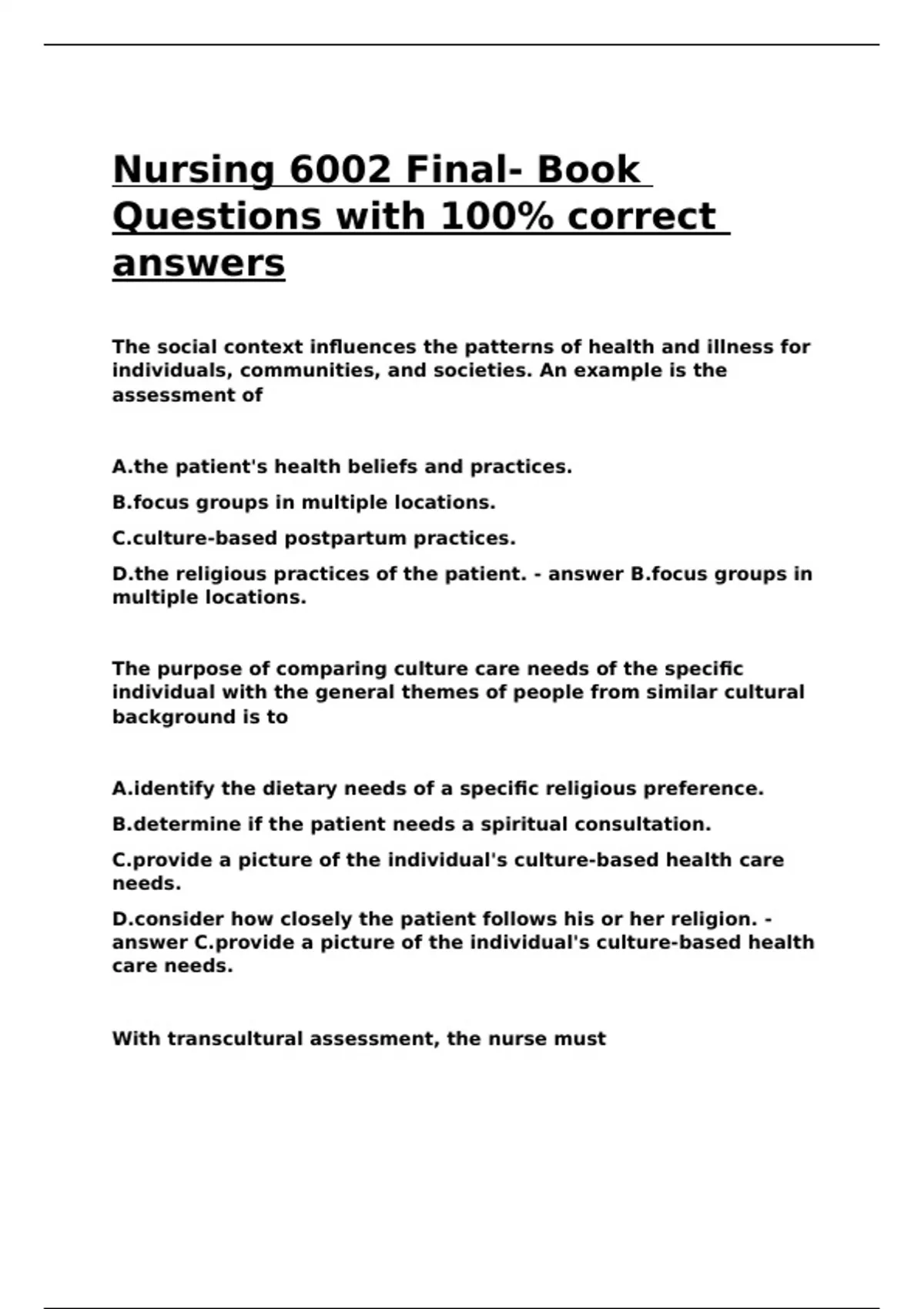 Nursing 6002 Final- Book Questions with 100% correct answers

The social context influences the patterns of health and illness for individuals, communities, and societies. An example is the assessment of

A.the patient's health beliefs and practices.

B.focus groups in multiple locations.

C.culture-based postpartum practices.

D.the religious practices of the patient. - answer B.focus groups in multiple locations.

The purpose of comparing culture care needs of the specific individual with the general themes of people from similar cultural background is to

A.identify the dietary needs of a specific religious preference.

B.determine if the patient needs a spiritual consultation.

C.provide a picture of the individual's culture-based health care needs.

D.consider how closely the patient follows his or her religion. - answer C.provide a picture of the individual's culture-based health care needs.

With transcultural assessment, the nurse must